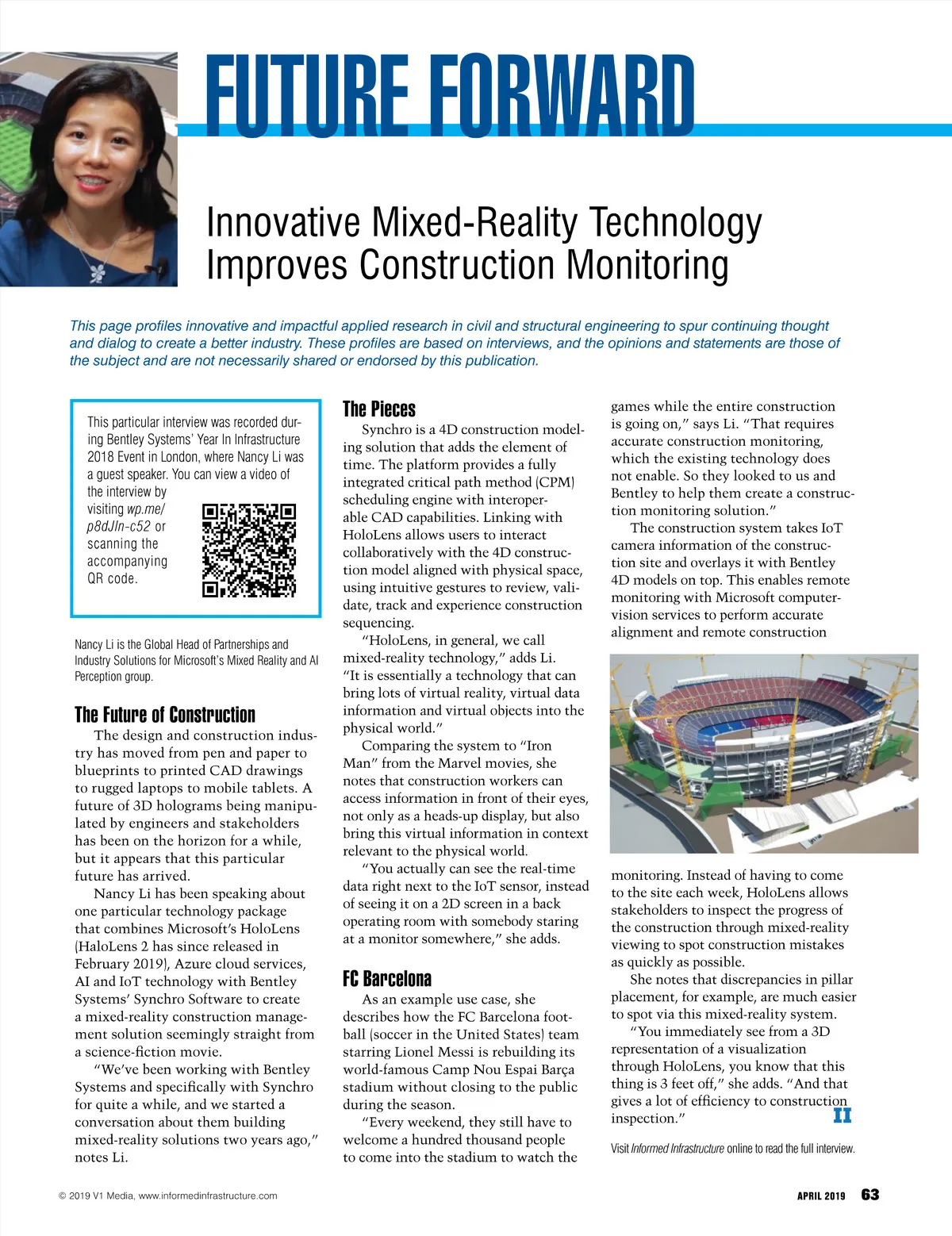 FUTURE FORWARD

Innovative Mixed-Reality Technology Improves Construction Monitoring

This page profiles innovative and impactful applied research in civil and structural engineering to spur continuing thought and dialog to create a better industry. These profiles are based on interviews, and the opinions and statements are those of the subject and are not necessarily shared or endorsed by this publication.

This particular interview was recorded during Bentley Systems' Year In Infrastructure 2018 Event in London, where Nancy Li was a guest speaker. You can view a video of the interview by visiting wp.me/p8dJIn-c52 or scanning the accompanying QR code.

Nancy Li is the Global Head of Partnerships and Industry Solutions for Microsoft's Mixed Reality and AI Perception group.

The Future of Construction

The design and construction industry has moved from pen and paper to blueprints to printed CAD drawings to rugged laptops to mobile tablets. A future of 3D holograms being manipulated by engineers and stakeholders has been on the horizon for a while, but it appears that this particular future has arrived.

Nancy Li has been speaking about one particular technology package that combines Microsoft's HoloLens (HaloLens 2 has since released in February 2019), Azure cloud services, AI and IoT technology with Bentley Systems' Synchro Software to create a mixed-reality construction management solution seemingly straight from a science-fiction movie.

"We've been working with Bentley Systems and specifically with Synchro for quite a while, and we started a conversation about them building mixed-reality solutions two years ago," notes Li.

The Pieces

Synchro is a 4D construction modeling solution that adds the element of time. The platform provides a fully integrated critical path method (CPM) scheduling engine with interoperable CAD capabilities. Linking with HoloLens allows users to interact collaboratively with the 4D construction model aligned with physical space, using intuitive gestures to review, validate, track and experience construction sequencing.

"HoloLens, in general, we call mixed-reality technology," adds Li. "It is essentially a technology that can bring lots of virtual reality, virtual data information and virtual objects into the physical world."

Comparing the system to "Iron Man" from the Marvel movies, she notes that construction workers can access information in front of their eyes, not only as a heads-up display, but also bring this virtual information in context relevant to the physical world.

"You actually can see the real-time data right next to the IoT sensor, instead of seeing it on a 2D screen in a back operating room with somebody staring at a monitor somewhere," she adds.

FC Barcelona

As an example use case, she describes how the FC Barcelona football (soccer in the United States) team starring Lionel Messi is rebuilding its world-famous Camp Nou Espai Barça stadium without closing to the public during the season.

"Every weekend, they still have to welcome a hundred thousand people to come into the stadium to watch the games while the entire construction is going on," says Li. "That requires accurate construction monitoring, which the existing technology does not enable. So they looked to us and Bentley to help them create a construction monitoring solution."

The construction system takes IoT camera information of the construction site and overlays it with Bentley 4D models on top. This enables remote monitoring with Microsoft computer-vision services to perform accurate alignment and remote construction monitoring. Instead of having to come to the site each week, HoloLens allows stakeholders to inspect the progress of the construction through mixed-reality viewing to spot construction mistakes as quickly as possible.

She notes that discrepancies in pillar placement, for example, are much easier to spot via this mixed-reality system.

"You immediately see from a 3D representation of a visualization through HoloLens, you know that this thing is 3 feet off," she adds. "And that gives a lot of efficiency to construction inspection." II

Visit Informed Infrastructure online to read the full interview.

© 2019 V1 Media, www.informedinfrastructure.com

APRIL 2019 63